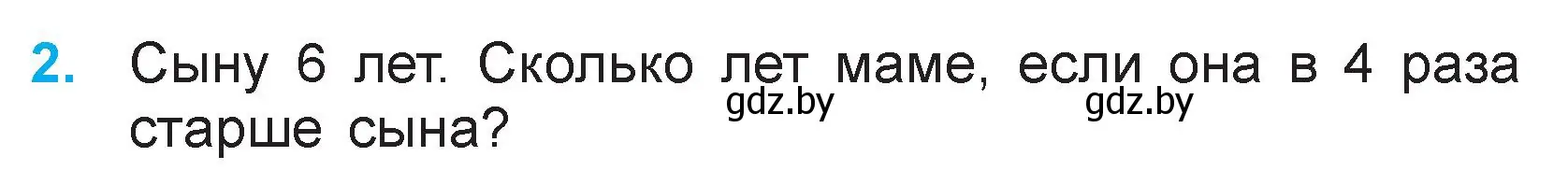 2. Сыну 6 лет. Сколько лет маме, если она в 4 раза старше сына?

gdz.by gdz.by